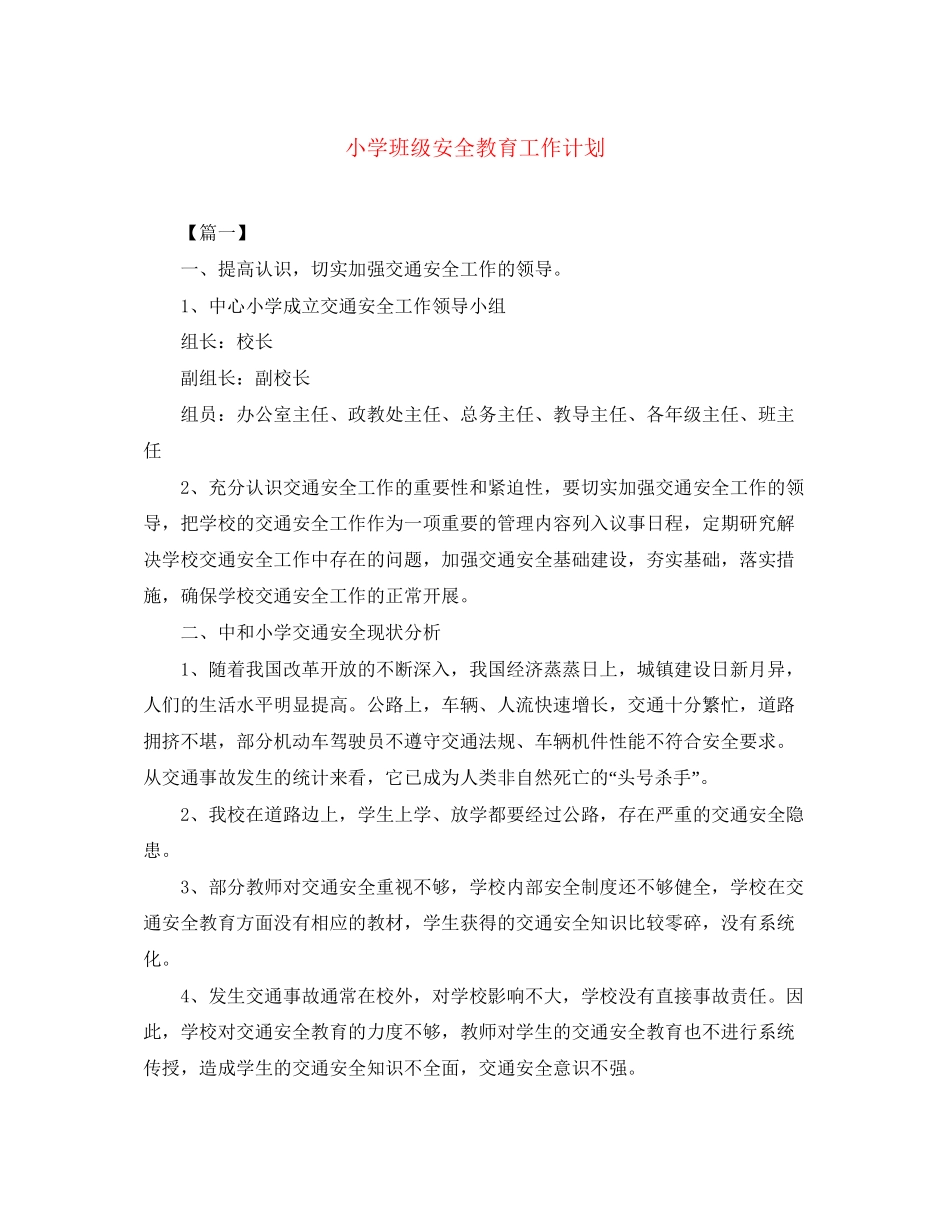 小学班级安全教育工作计划

【篇一】

一、提高认识，切实加强交通安全工作的领导。

1、中心小学成立交通安全工作领导小组

组长：校长

副组长：副校长

组员：办公室主任、政教处主任、总务主任、教导主任、各年级主任、班主任

2、充分认识交通安全工作的重要性和紧迫性，要切实加强交通安全工作的领导，把学校的交通安全工作作为一项重要的管理内容列入议事日程，定期研究解决学校交通安全工作中存在的问题，加强交通安全基础建设，夯实基础，落实措施，确保学校交通安全工作的正常开展。

二、中和小学交通安全现状分析

1、随着我国改革开放的不断深入，我国经济蒸蒸日上，城镇建设日新月异，人们的生活水平明显提高。公路上，车辆、人流快速增长，交通十分繁忙，道路拥挤不堪，部分机动车驾驶员不遵守交通法规、车辆机件性能不符合安全要求。从交通事故发生的统计来看，它已成为人类非自然死亡的“头号杀手”。

2、我校在道路边上，学生上学、放学都要经过公路，存在严重的交通安全隐患。

3、部分教师对交通安全重视不够，学校内部安全制度还不够健全，学校在交通安全教育方面没有相应的教材，学生获得的交通安全知识比较零碎，没有系统化。

4、发生交通事故通常在校外，对学校影响不大，学校没有直接事故责任。因此，学校对交通安全教育的力度不够，教师对学生的交通安全教育也不进行系统传授，造成学生的交通安全知识不全面，交通安全意识不强。